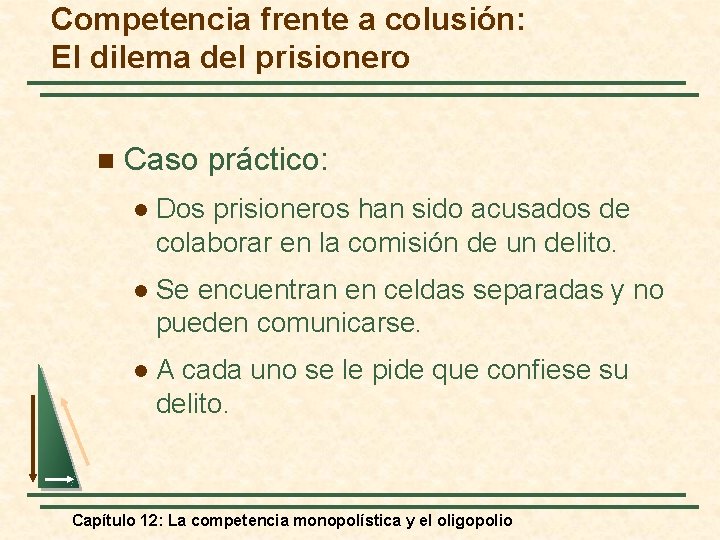 Competencia frente a colusión: El dilema del prisionero

Caso práctico:

Dos prisioneros han sido acusados de colaborar en la comisión de un delito.

Se encuentran en celdas separadas y no pueden comunicarse.

A cada uno se le pide que confiese su delito.

Capítulo 12: La competencia monopolística y el oligopolio